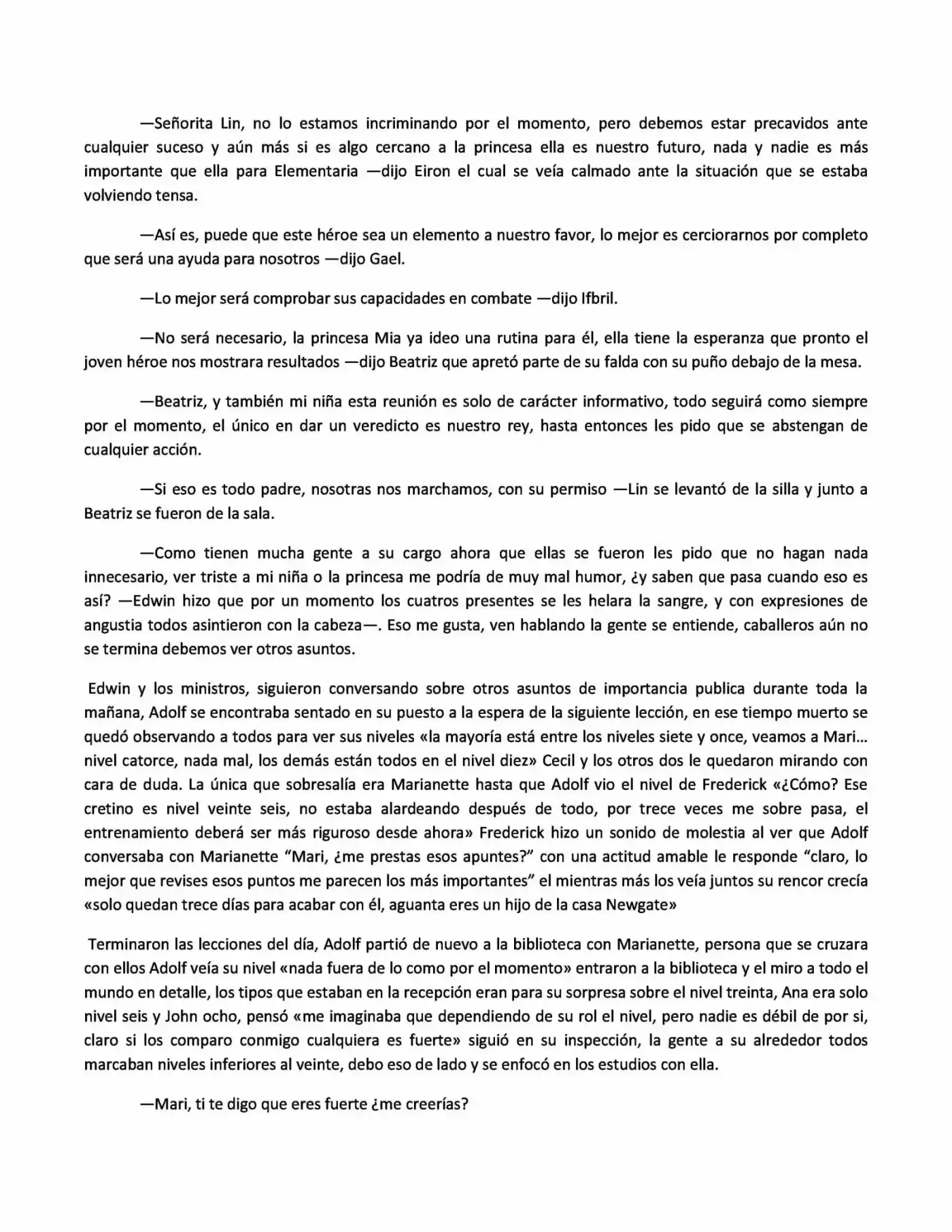 —Señorita Lin, no lo estamos incriminando por el momento, pero debemos estar precavidos ante cualquier suceso y aún más si es algo cercano a la princesa ella es nuestro futuro, nada y nadie es más importante que ella para Elementaria —dijo Eiron el cual se veía calmado ante la situación que se estaba volviendo tensa.

—Así es, puede que este héroe sea un elemento a nuestro favor, lo mejor es cerciorarnos por completo que será una ayuda para nosotros —dijo Gael.

—Lo mejor será comprobar sus capacidades en combate —dijo Ifbril.

—No será necesario, la princesa Mia ya ideo una rutina para él, ella tiene la esperanza que pronto el joven héroe nos mostrara resultados —dijo Beatriz que apretó parte de su falda con su puño debajo de la mesa.

—Beatriz, y también mi niña esta reunión es solo de carácter informativo, todo seguirá como siempre por el momento, el único en dar un veredicto es nuestro rey, hasta entonces les pido que se abstengan de cualquier acción.

—Si eso es todo padre, nosotras nos marchamos, con su permiso —Lin se levantó de la silla y junto a Beatriz se fueron de la sala.

—Como tienen mucha gente a su cargo ahora que ellas se fueron les pido que no hagan nada innecesario, ver triste a mi niña o la princesa me podría de muy mal humor, ¿y saben que pasa cuando eso es así? —Edwin hizo que por un momento los cuatros presentes se les helara la sangre, y con expresiones de angustia todos asintieron con la cabeza—. Eso me gusta, ven hablando la gente se entiende, caballeros aún no se termina debemos ver otros asuntos.

Edwin y los ministros, siguieron conversando sobre otros asuntos de importancia publica durante toda la mañana, Adolf se encontraba sentado en su puesto a la espera de la siguiente lección, en ese tiempo muerto se quedó observando a todos para ver sus niveles «la mayoría está entre los niveles siete y once, veamos a Mari… nivel catorce, nada mal, los demás están todos en el nivel diez» Cecil y los otros dos le quedaron mirando con cara de duda. La única que sobresalía era Marianette hasta que Adolf vio el nivel de Frederick «¿Cómo? Ese cretino es nivel veinte seis, no estaba alardeando después de todo, por trece veces me sobre pasa, el entrenamiento deberá ser más riguroso desde ahora» Frederick hizo un sonido de molestia al ver que Adolf conversaba con Marianette "Mari, ¿me prestas esos apuntes?" con una actitud amable le responde "claro, lo mejor que revises esos puntos me parecen los más importantes" el mientras más los veía juntos su rencor crecía «solo quedan trece días para acabar con él, aguanta eres un hijo de la casa Newgate»

Terminaron las lecciones del día, Adolf partió de nuevo a la biblioteca con Marianette, persona que se cruzara con ellos Adolf veía su nivel «nada fuera de lo como por el momento» entraron a la biblioteca y el miro a todo el mundo en detalle, los tipos que estaban en la recepción eran para su sorpresa sobre el nivel treinta, Ana era solo nivel seis y John ocho, pensó «me imaginaba que dependiendo de su rol el nivel, pero nadie es débil de por si, claro si los comparo conmigo cualquiera es fuerte» siguió en su inspección, la gente a su alrededor todos marcaban niveles inferiores al veinte, debo eso de lado y se enfocó en los estudios con ella.

—Mari, ti te digo que eres fuerte ¿me creerías?